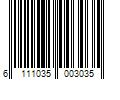 6 111035 003035